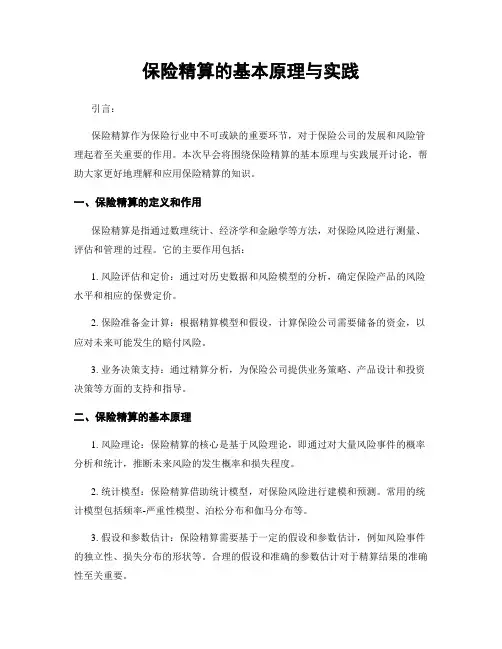 保险精算的基本原理与实践

引言：

保险精算作为保险行业中不可或缺的重要环节，对于保险公司的发展和风险管理起着至关重要的作用。本次早会将围绕保险精算的基本原理与实践展开讨论，帮助大家更好地理解和应用保险精算的知识。

一、保险精算的定义和作用

保险精算是指通过数理统计、经济学和金融学等方法，对保险风险进行测量、评估和管理的过程。它的主要作用包括：

1. 风险评估和定价：通过对历史数据和风险模型的分析，确定保险产品的风险水平和相应的保费定价。

2. 保险准备金计算：根据精算模型和假设，计算保险公司需要储备的资金，以应对未来可能发生的赔付风险。

3. 业务决策支持：通过精算分析，为保险公司提供业务策略、产品设计和投资决策等方面的支持和指导。

二、保险精算的基本原理

1. 风险理论：保险精算的核心是基于风险理论，即通过对大量风险事件的概率分析和统计，推断未来风险的发生概率和损失程度。

2. 统计模型：保险精算借助统计模型，对保险风险进行建模和预测。常用的统计模型包括频率-严重性模型、泊松分布和伽马分布等。

3. 假设和参数估计：保险精算需要基于一定的假设和参数估计，例如风险事件的独立性、损失分布的形状等。合理的假设和准确的参数估计对于精算结果的准确性至关重要。